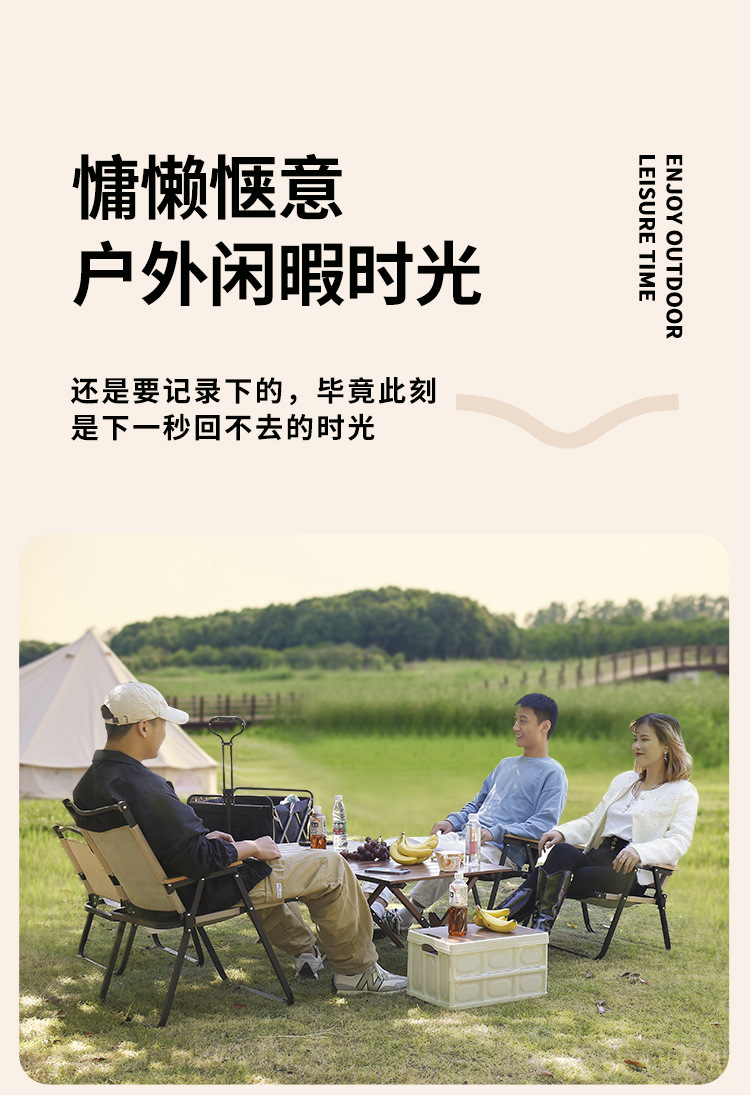 慵懒惬意
户外闲暇时光

ENJOY OUTDOOR
LEISURE TIME

还是要记录下的，毕竟此刻
是下一秒回不去的时光